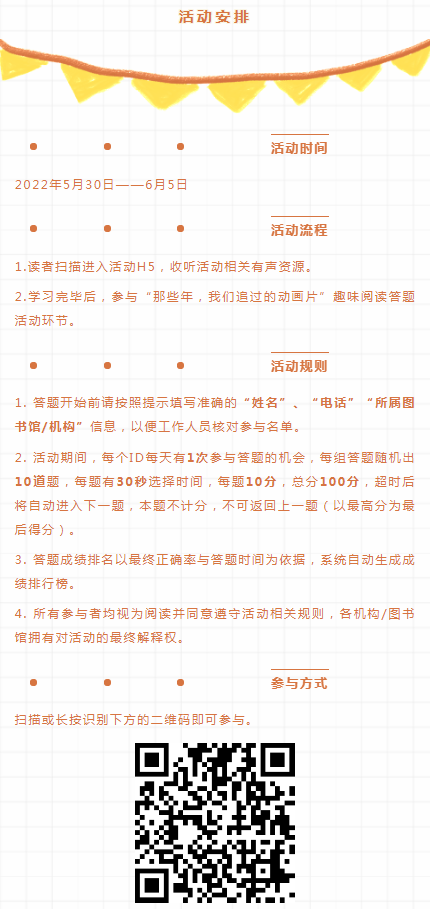 活动安排

活动时间

2022年5月30日——6月5日

活动流程

1.读者扫描进入活动H5，收听活动相关有声资源。

2.学习完毕后，参与“那些年，我们追过的动画片”趣味阅读答题活动环节。

活动规则

1. 答题开始前请按照提示填写准确的“姓名”、“电话”“所属图书馆/机构”信息，以便工作人员核对参与名单。

2. 活动期间，每个ID每天有1次参与答题的机会，每组答题随机出10道题，每题有30秒选择时间，每题10分，总分100分，超时后将自动进入下一题，本题不计分，不可返回上一题（以最高分为最后得分）。

3. 答题成绩排名以最终正确率与答题时间为依据，系统自动生成成绩排行榜。

4. 所有参与者均视为阅读并同意遵守活动相关规则，各机构/图书馆拥有对活动的最终解释权。

参与方式

扫描或长按识别下方的二维码即可参与。